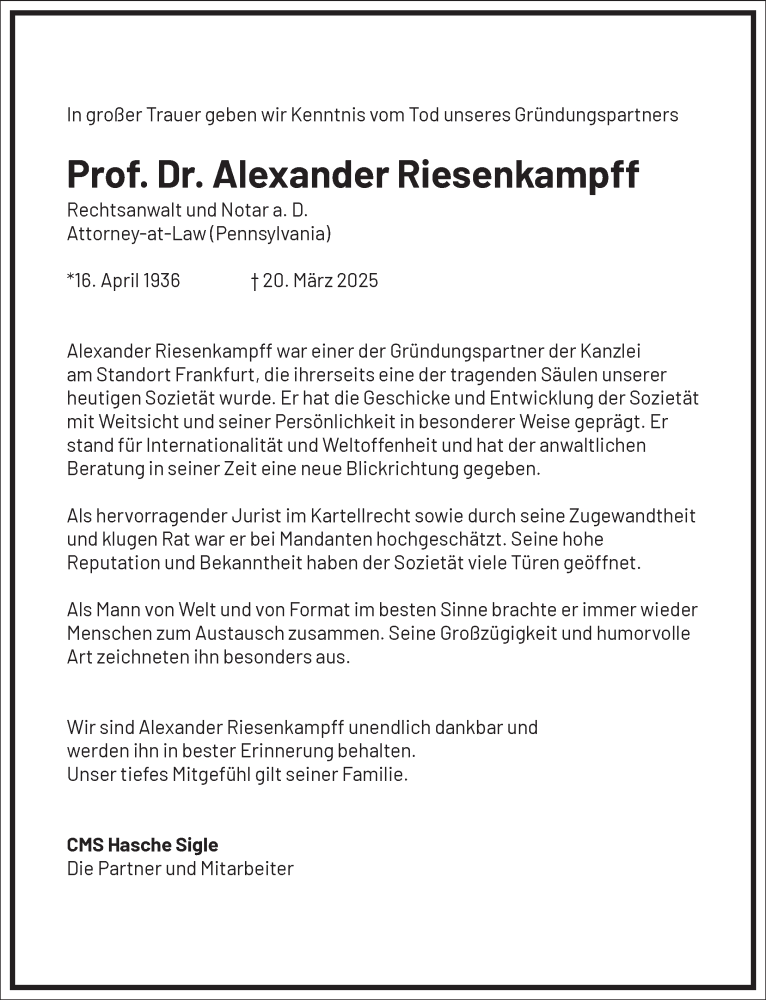 In großer Trauer geben wir Kenntnis vom Tod unseres Gründungspartners

Prof. Dr. Alexander Riesenkampff

Rechtsanwalt und Notar a. D.
Attorney-at-Law (Pennsylvania)

*16. April 1936 † 20. März 2025

Alexander Riesenkampff war einer der Gründungspartner der Kanzlei am Standort Frankfurt, die ihrerseits eine der tragenden Säulen unserer heutigen Sozietät wurde. Er hat die Geschicke und Entwicklung der Sozietät mit Weitsicht und seiner Persönlichkeit in besonderer Weise geprägt. Er stand für Internationalität und Weltoffenheit und hat der anwaltlichen Beratung in seiner Zeit eine neue Blickrichtung gegeben.

Als hervorragender Jurist im Kartellrecht sowie durch seine Zugewandtheit und klugen Rat war er bei Mandanten hochgeschätzt. Seine hohe Reputation und Bekanntheit haben der Sozietät viele Türen geöffnet.

Als Mann von Welt und von Format im besten Sinne brachte er immer wieder Menschen zum Austausch zusammen. Seine Großzügigkeit und humorvolle Art zeichneten ihn besonders aus.

Wir sind Alexander Riesenkampff unendlich dankbar und
werden ihn in bester Erinnerung behalten.
Unser tiefes Mitgefühl gilt seiner Familie.

CMS Hasche Sigle
Die Partner und Mitarbeiter